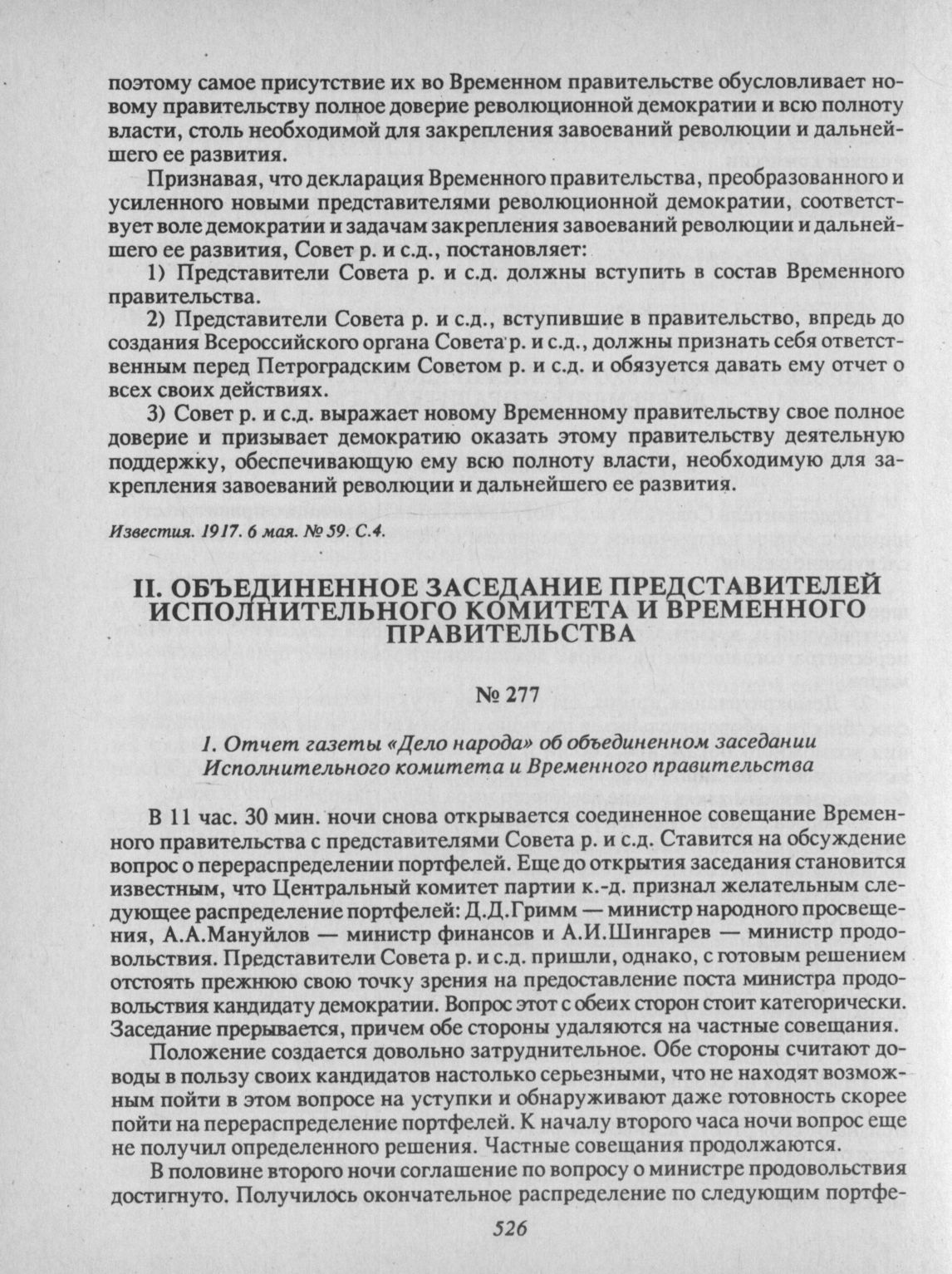 поэтому самое присутствие их во Временном правительстве обусловливает новому правительству полное доверие революционной демократии и всю полноту власти, столь необходимой для закрепления завоеваний революции и дальнейшего ее развития.

Признавая, что декларация Временного правительства, преобразованного и усиленного новыми представителями революционной демократии, соответствует воле демократии и задачам закрепления завоеваний революции и дальнейшего ее развития, Совет р. и с.д., постановляет:

1) Представители Совета р. и с.д. должны вступить в состав Временного правительства.

2) Представители Совета р. и с.д., вступившие в правительство, впредь до создания Всероссийского органа Совета р. и с.д., должны признать себя ответственным перед Петроградским Советом р. и с.д. и обязуется давать ему отчет о всех своих действиях.

3) Совет р. и с.д. выражает новому Временному правительству свое полное доверие и призывает демократию оказать этому правительству деятельную поддержку, обеспечивающую ему всю полноту власти, необходимую для закрепления завоеваний революции и дальнейшего ее развития.

Известия. 1917. 6 мая. № 59. С.4.

II. ОБЪЕДИНЕННОЕ ЗАСЕДАНИЕ ПРЕДСТАВИТЕЛЕЙ ИСПОЛНИТЕЛЬНОГО КОМИТЕТА И ВРЕМЕННОГО ПРАВИТЕЛЬСТВА

№ 277

1. Отчет газеты «Дело народа» об объединенном заседании Исполнительного комитета и Временного правительства

В 11 час. 30 мин. ночи снова открывается соединенное совещание Временного правительства с представителями Совета р. и с.д. Ставится на обсуждение вопрос о перераспределении портфелей. Еще до открытия заседания становится известным, что Центральный комитет партии к.-д. признал желательным следующее распределение портфелей: Д.Д.Гримм — министр народного просвещения, А.А.Мануйлов — министр финансов и А.И.Шингарев — министр продовольствия. Представители Совета р. и с.д. пришли, однако, с готовым решением отстоять прежнюю свою точку зрения на предоставление поста министра продовольствия кандидату демократии. Вопрос этот с обеих сторон стоит категорически. Заседание прерывается, причем обе стороны удаляются на частные совещания.

Положение создается довольно затруднительное. Обе стороны считают доводы в пользу своих кандидатов настолько серьезными, что не находят возможным пойти в этом вопросе на уступки и обнаруживают даже готовность скорее пойти на перераспределение портфелей. К началу второго часа ночи вопрос еще не получил определенного решения. Частные совещания продолжаются.

В половине второго ночи соглашение по вопросу о министре продовольствия достигнуто. Получилось окончательное распределение по следующим портфе-

526